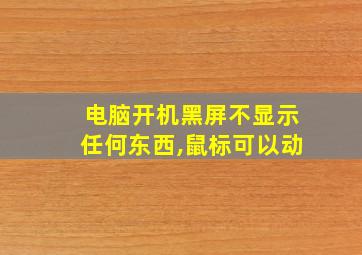 电脑开机黑屏不显示任何东西,鼠标可以动